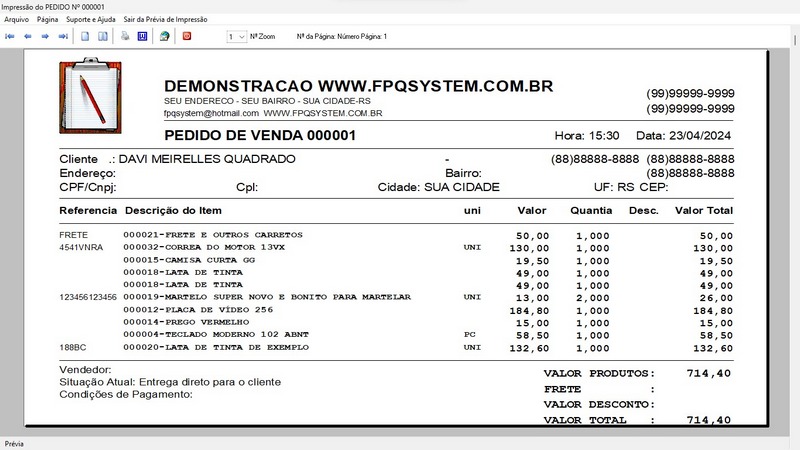 Impressão do PEDIDO Nº 000001
Arquivo Página Suporte e Ajuda Sair da Prévia de Impressão
1 Nº Zoom Nº da Página: Número Página: 1

DEMONSTRACAO WWW.FPQSYSTEM.COM.BR
SEU ENDERECO - SEU BAIRRO - SUA CIDADE-RS
fpqsystem@hotmail.com WWW.FPQSYSTEM.COM.BR
(99)99999-9999
(99)99999-9999

PEDIDO DE VENDA 000001 Hora: 15:30 Data: 23/04/2024

Cliente .: DAVI MEIRELLES QUADRADO - (88)88888-8888 (88)88888-8888
Endereço: Bairro: (88)88888-8888
CPF/Cnpj: Cpl: Cidade: SUA CIDADE UF: RS CEP:

| Referencia | Descrição do Item | uni | Valor | Quantia | Desc. | Valor Total |
|---|---|---|---|---|---|---|
| FRETE | 000021-FRETE E OUTROS CARRETOS | | 50,00 | 1,000 | | 50,00 |
| 4541VNRA | 000032-CORREA DO MOTOR 13VX | UNI | 130,00 | 1,000 | | 130,00 |
| | 000015-CAMISA CURTA GG | | 19,50 | 1,000 | | 19,50 |
| | 000018-LATA DE TINTA | | 49,00 | 1,000 | | 49,00 |
| | 000018-LATA DE TINTA | | 49,00 | 1,000 | | 49,00 |
| 123456123456 | 000019-MARTELO SUPER NOVO E BONITO PARA MARTELAR | UNI | 13,00 | 2,000 | | 26,00 |
| | 000012-PLACA DE VÍDEO 256 | | 184,80 | 1,000 | | 184,80 |
| | 000014-PREGO VERMELHO | | 15,00 | 1,000 | | 15,00 |
| | 000004-TECLADO MODERNO 102 ABNT | PC | 58,50 | 1,000 | | 58,50 |
| 188BC | 000020-LATA DE TINTA DE EXEMPLO | UNI | 132,60 | 1,000 | | 132,60 |

Vendedor:
Situação Atual: Entrega direto para o cliente
Condições de Pagamento:

VALOR PRODUTOS: 714,40
FRETE :
VALOR DESCONTO:
VALOR TOTAL : 714,40

Prévia